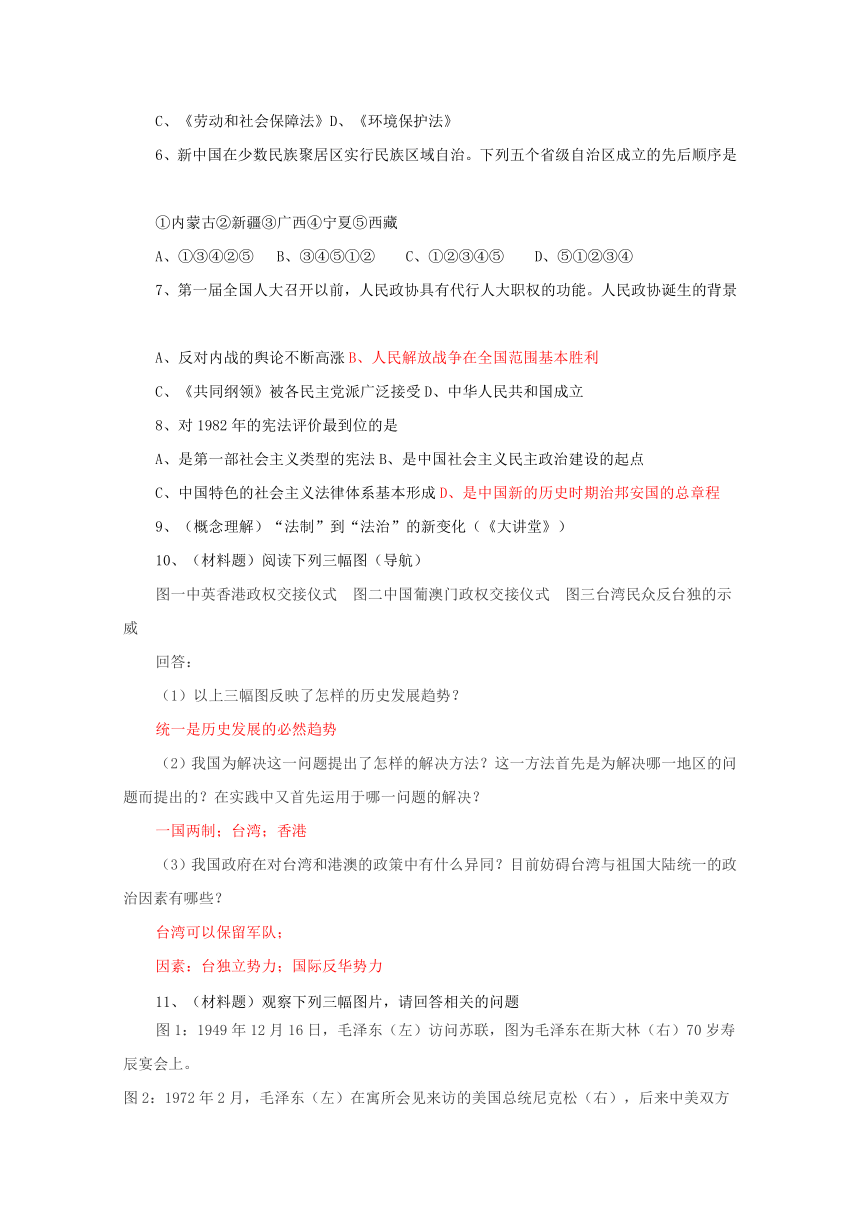 C、《劳动和社会保障法》D、《环境保护法》

6、新中国在少数民族聚居区实行民族区域自治。下列五个省级自治区成立的先后顺序是

①内蒙古②新疆③广西④宁夏⑤西藏

A、①③④②⑤　B、③④⑤①②　C、①②③④⑤　D、⑤①②③④

7、第一届全国人大召开以前，人民政协具有代行人大职权的功能。人民政协诞生的背景

A、反对内战的舆论不断高涨 B、人民解放战争在全国范围基本胜利

C、《共同纲领》被各民主党派广泛接受 D、中华人民共和国成立

8、对 1982 年的宪法评价最到位的是

A、是第一部社会主义类型的宪法 B、是中国社会主义民主政治建设的起点

C、中国特色的社会主义法律体系基本形成 D、是中国新的历史时期治邦安国的总章程

9、（概念理解）“法制”到“法治”的新变化（《大讲堂》）

10、（材料题）阅读下列三幅图（导航）

图一中英香港政权交接仪式　图二中国葡澳门政权交接仪式　图三台湾民众反台独的示威

回答：

（1）以上三幅图反映了怎样的历史发展趋势？

统一是历史发展的必然趋势

（2）我国为解决这一问题提出了怎样的解决方法？这一方法首先是为解决哪一地区的问题而提出的？在实践中又首先运用于哪一问题的解决？

一国两制；台湾；香港

（3）我国政府在对台湾和港澳的政策中有什么异同？目前妨碍台湾与祖国大陆统一的政治因素有哪些？

台湾可以保留军队；

因素：台独立势力；国际反华势力

11、（材料题）观察下列三幅图片，请回答相关的问题

图 1：1949 年 12 月 16 日，毛泽东（左）访问苏联，图为毛泽东在斯大林（右）70 岁寿辰宴会上。

图 2：1972 年 2 月，毛泽东（左）在寓所会见来访的美国总统尼克松（右），后来中美双方